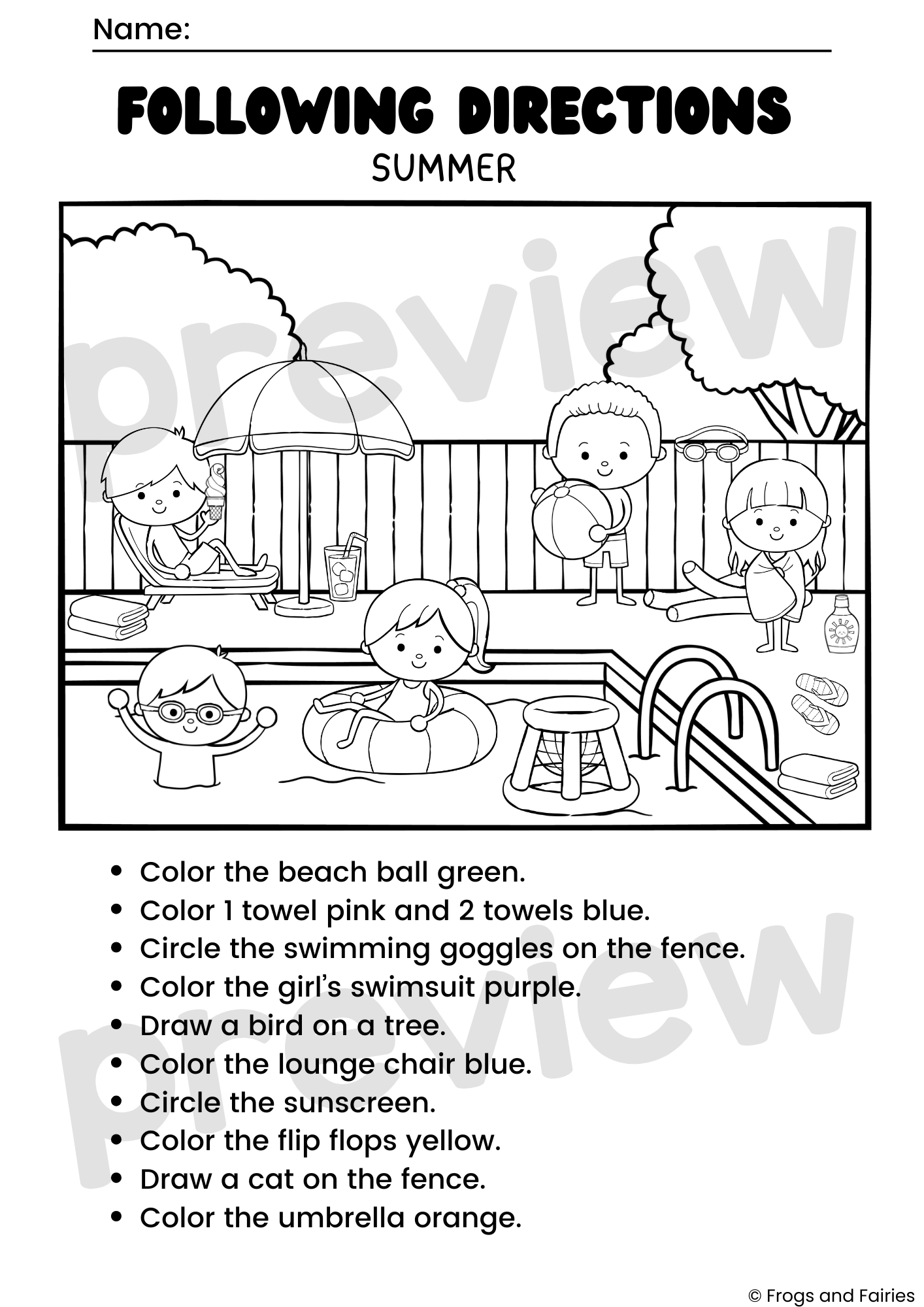 Name:

FOLLOWING DIRECTIONS
SUMMER

preview

- Color the beach ball green.
- Color 1 towel pink and 2 towels blue.
- Circle the swimming goggles on the fence.
- Color the girl's swimsuit purple.
- Draw a bird on a tree.
- Color the lounge chair blue.
- Circle the sunscreen.
- Color the flip flops yellow.
- Draw a cat on the fence.
- Color the umbrella orange.

preview

© Frogs and Fairies